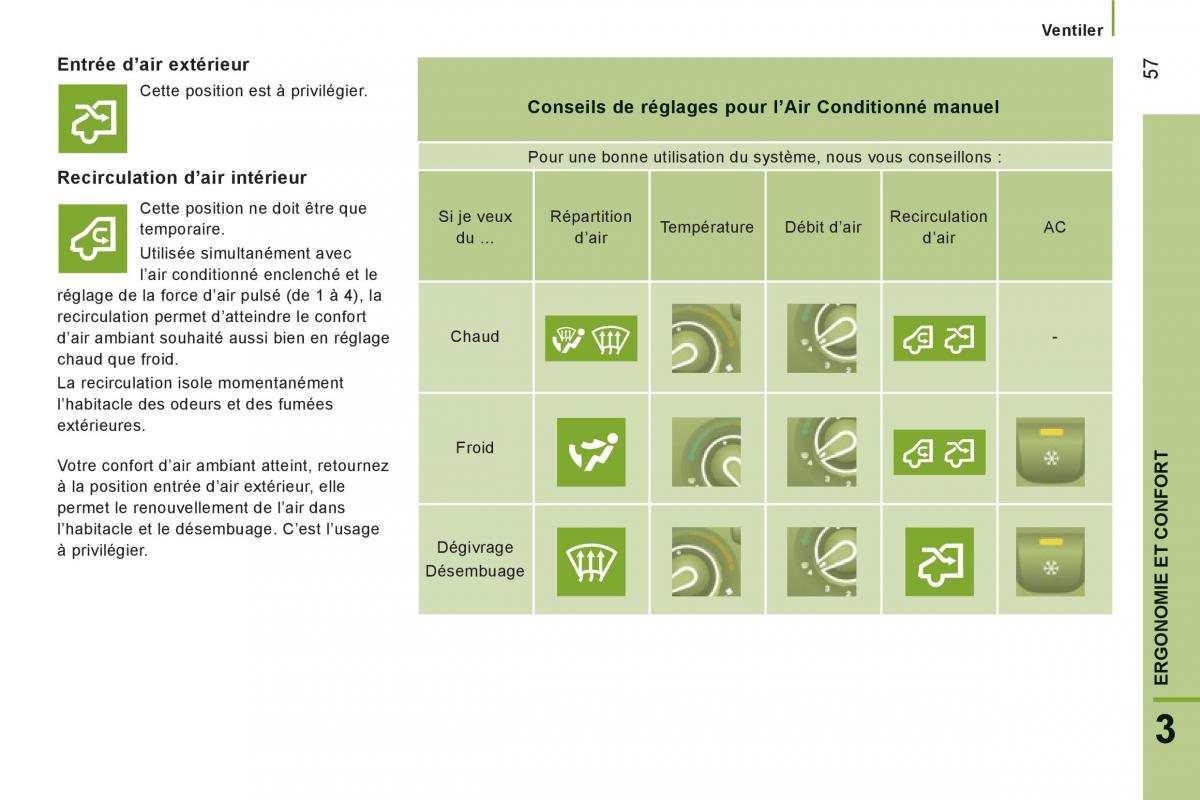 Ventiler

57

Entrée d'air extérieur

Cette position est à privilégier.

Recirculation d'air intérieur

Cette position ne doit être que temporaire.

Utilisée simultanément avec l'air conditionné enclenché et le réglage de la force d'air pulsé (de 1 à 4), la recirculation permet d'atteindre le confort d'air ambiant souhaité aussi bien en réglage chaud que froid.

La recirculation isole momentanément l'habitacle des odeurs et des fumées extérieures.

Votre confort d'air ambiant atteint, retournez à la position entrée d'air extérieur, elle permet le renouvellement de l'air dans l'habitacle et le désembuage. C'est l'usage à privilégier.

Conseils de réglages pour l'Air Conditionné manuel

Pour une bonne utilisation du système, nous vous conseillons :

| Si je veux du ... | Répartition d'air | Température | Débit d'air | Recirculation d'air | AC |
|---|---|---|---|---|---|
| Chaud | | | | | - |
| Froid | | | | | |
| Dégivrage Désembuage | | | | | |

ERGONOMIE ET CONFORT

3